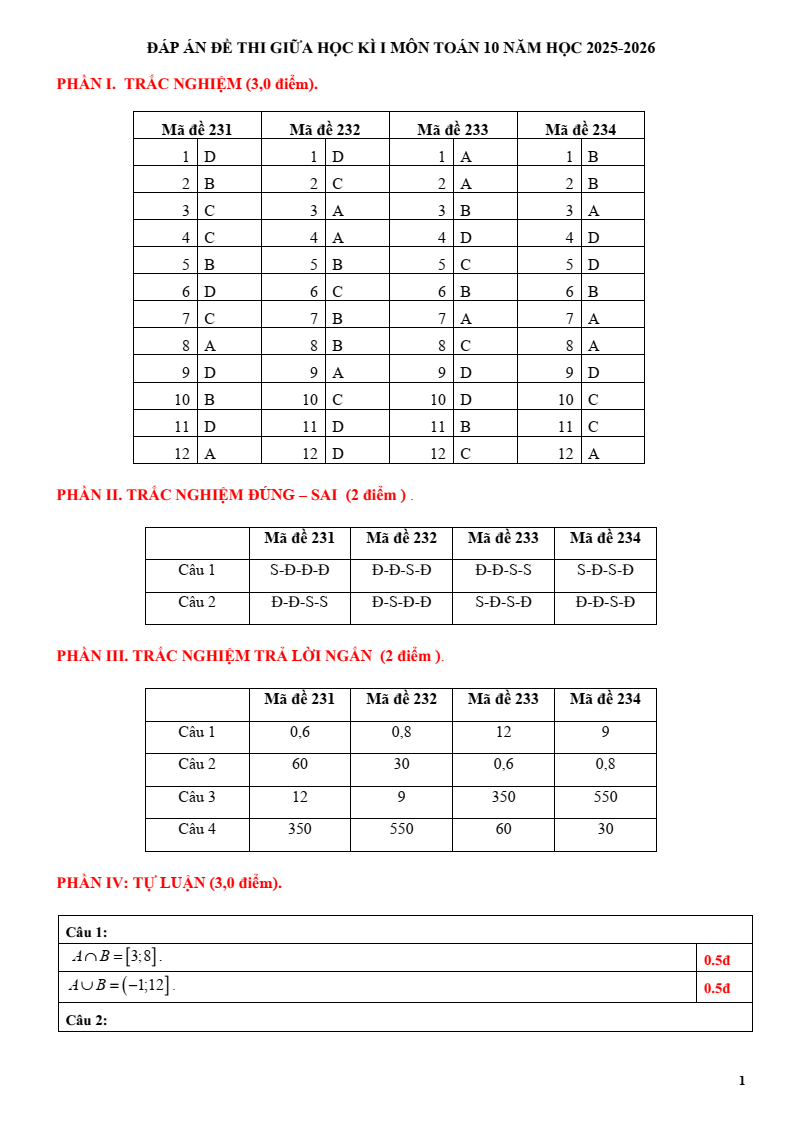 ĐÁP ÁN ĐỀ THI GIỮA HỌC KÌ I MÔN TOÁN 10 NĂM HỌC 2025-2026

PHẦN I. TRẮC NGHIỆM (3,0 điểm).

| Mã đề 231 | | Mã đề 232 | | Mã đề 233 | | Mã đề 234 | |
|---|---|---|---|---|---|---|---|
| 1 | D | 1 | D | 1 | A | 1 | B |
| 2 | B | 2 | C | 2 | A | 2 | B |
| 3 | C | 3 | A | 3 | B | 3 | A |
| 4 | C | 4 | A | 4 | D | 4 | D |
| 5 | B | 5 | B | 5 | C | 5 | D |
| 6 | D | 6 | C | 6 | B | 6 | B |
| 7 | C | 7 | B | 7 | A | 7 | A |
| 8 | A | 8 | B | 8 | C | 8 | A |
| 9 | D | 9 | A | 9 | D | 9 | D |
| 10 | B | 10 | C | 10 | D | 10 | C |
| 11 | D | 11 | D | 11 | B | 11 | C |
| 12 | A | 12 | D | 12 | C | 12 | A |

PHẦN II. TRẮC NGHIỆM ĐÚNG – SAI (2 điểm ) .

| | Mã đề 231 | Mã đề 232 | Mã đề 233 | Mã đề 234 |
|---|---|---|---|---|
| Câu 1 | S-Đ-Đ-Đ | Đ-Đ-S-Đ | Đ-Đ-S-S | S-Đ-S-Đ |
| Câu 2 | Đ-Đ-S-S | Đ-S-Đ-Đ | S-Đ-S-Đ | Đ-Đ-S-Đ |

PHẦN III. TRẮC NGHIỆM TRẢ LỜI NGẮN (2 điểm ).

| | Mã đề 231 | Mã đề 232 | Mã đề 233 | Mã đề 234 |
|---|---|---|---|---|
| Câu 1 | 0,6 | 0,8 | 12 | 9 |
| Câu 2 | 60 | 30 | 0,6 | 0,8 |
| Câu 3 | 12 | 9 | 350 | 550 |
| Câu 4 | 350 | 550 | 60 | 30 |

PHẦN IV: TỰ LUẬN (3,0 điểm).

| Câu 1: | |
|---|---|
| $A \cap B = [3;8]$. | 0.5đ |
| $A \cup B = (-1;12]$. | 0.5đ |
| Câu 2: | |

1